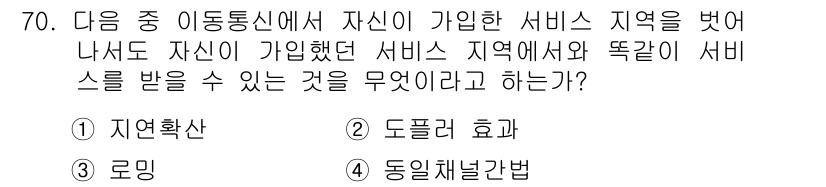 70. 다음 중 이동통신에서 자신이 가입한 서비스 지역을 벗어나서도 자신이 가입했던 서비스 지역에서와 똑같이 서비스를 받을 수 있는 것을 무엇이라고 하는가?

① 지연확산
② 도플러 효과
③ 로밍
④ 동일채널간법